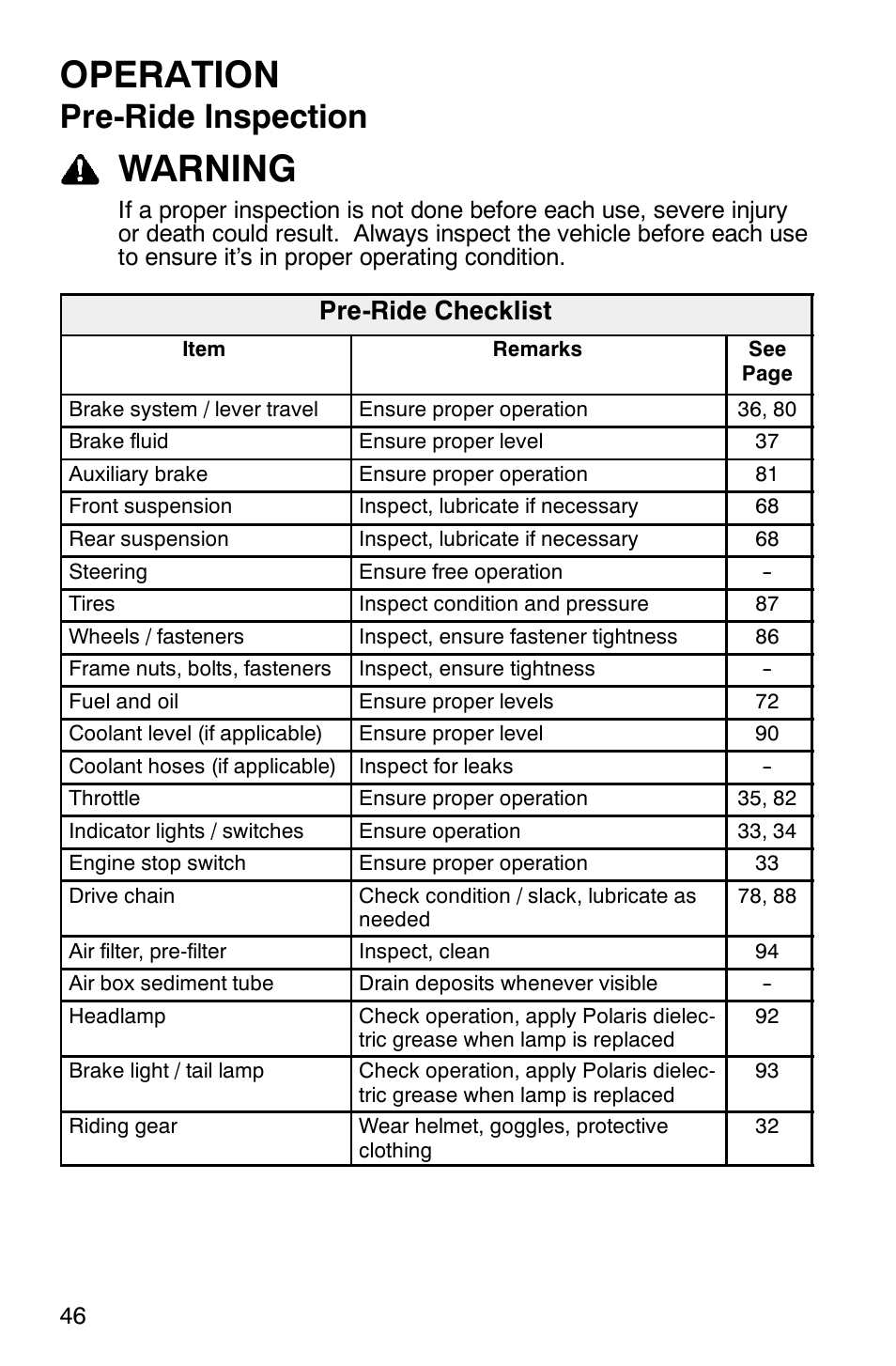 OPERATION

Pre-Ride Inspection

WARNING

If a proper inspection is not done before each use, severe injury or death could result. Always inspect the vehicle before each use to ensure it's in proper operating condition.

Pre-Ride Checklist

| Item | Remarks | See Page |
|---|---|---|
| Brake system / lever travel | Ensure proper operation | 36, 80 |
| Brake fluid | Ensure proper level | 37 |
| Auxiliary brake | Ensure proper operation | 81 |
| Front suspension | Inspect, lubricate if necessary | 68 |
| Rear suspension | Inspect, lubricate if necessary | 68 |
| Steering | Ensure free operation | - |
| Tires | Inspect condition and pressure | 87 |
| Wheels / fasteners | Inspect, ensure fastener tightness | 86 |
| Frame nuts, bolts, fasteners | Inspect, ensure tightness | - |
| Fuel and oil | Ensure proper levels | 72 |
| Coolant level (if applicable) | Ensure proper level | 90 |
| Coolant hoses (if applicable) | Inspect for leaks | - |
| Throttle | Ensure proper operation | 35, 82 |
| Indicator lights / switches | Ensure operation | 33, 34 |
| Engine stop switch | Ensure proper operation | 33 |
| Drive chain | Check condition / slack, lubricate as needed | 78, 88 |
| Air filter, pre-filter | Inspect, clean | 94 |
| Air box sediment tube | Drain deposits whenever visible | - |
| Headlamp | Check operation, apply Polaris dielectric grease when lamp is replaced | 92 |
| Brake light / tail lamp | Check operation, apply Polaris dielectric grease when lamp is replaced | 93 |
| Riding gear | Wear helmet, goggles, protective clothing | 32 |

46